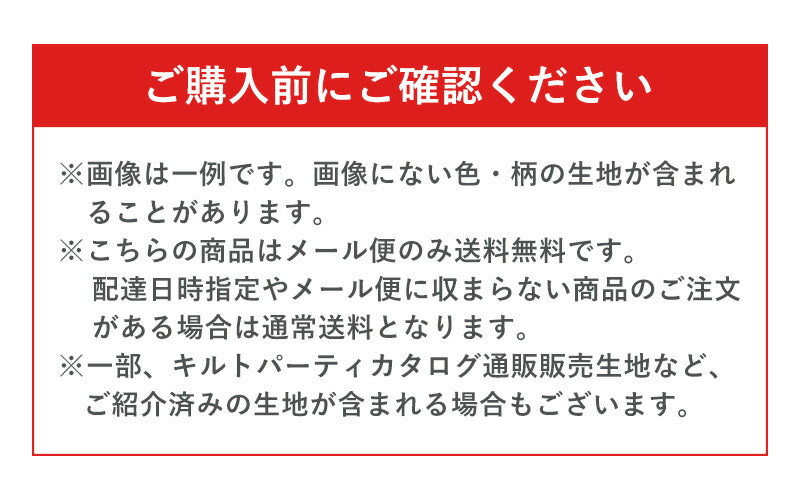 ご購入前にご確認ください

※画像は一例です。画像にない色・柄の生地が含まれることがあります。

※こちらの商品はメール便のみ送料無料です。
配達日時指定やメール便に収まらない商品のご注文がある場合は通常送料となります。

※一部、キルトパーティカタログ通販販売生地など、ご紹介済みの生地が含まれる場合もございます。